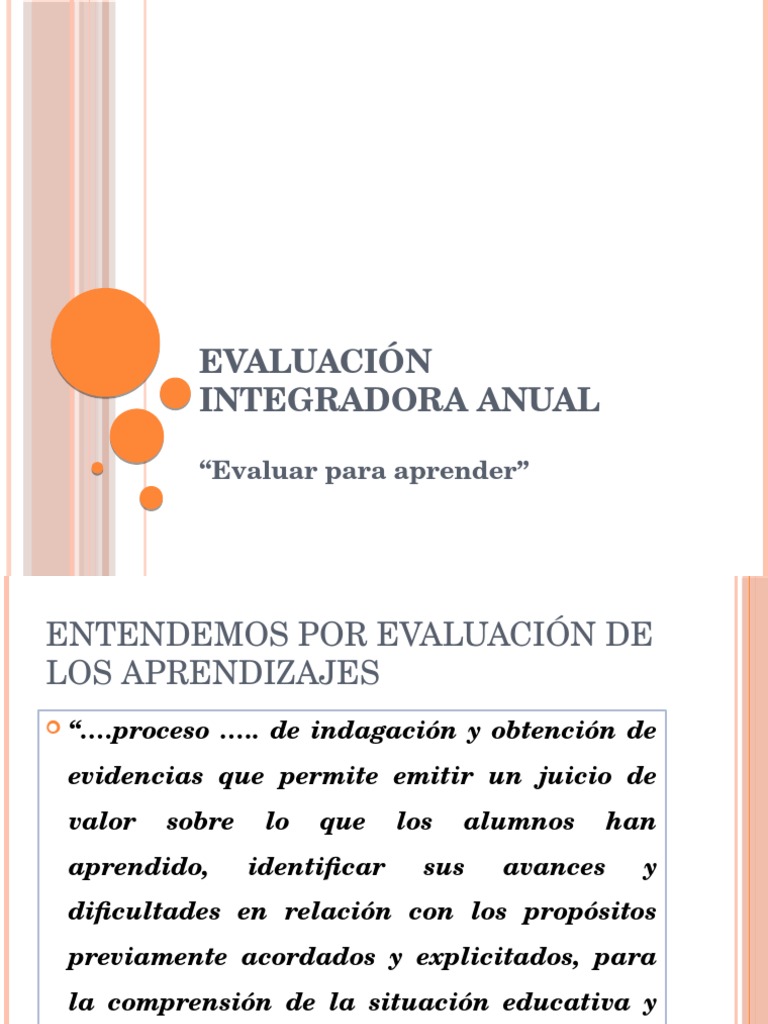 EVALUACIÓN INTEGRADORA ANUAL

“Evaluar para aprender”

ENTENDEMOS POR EVALUACIÓN DE LOS APRENDIZAJES

“….proceso ….. de indagación y obtención de evidencias que permite emitir un juicio de valor sobre lo que los alumnos han aprendido, identificar sus avances y dificultades en relación con los propósitos previamente acordados y explicitados, para la comprensión de la situación educativa y